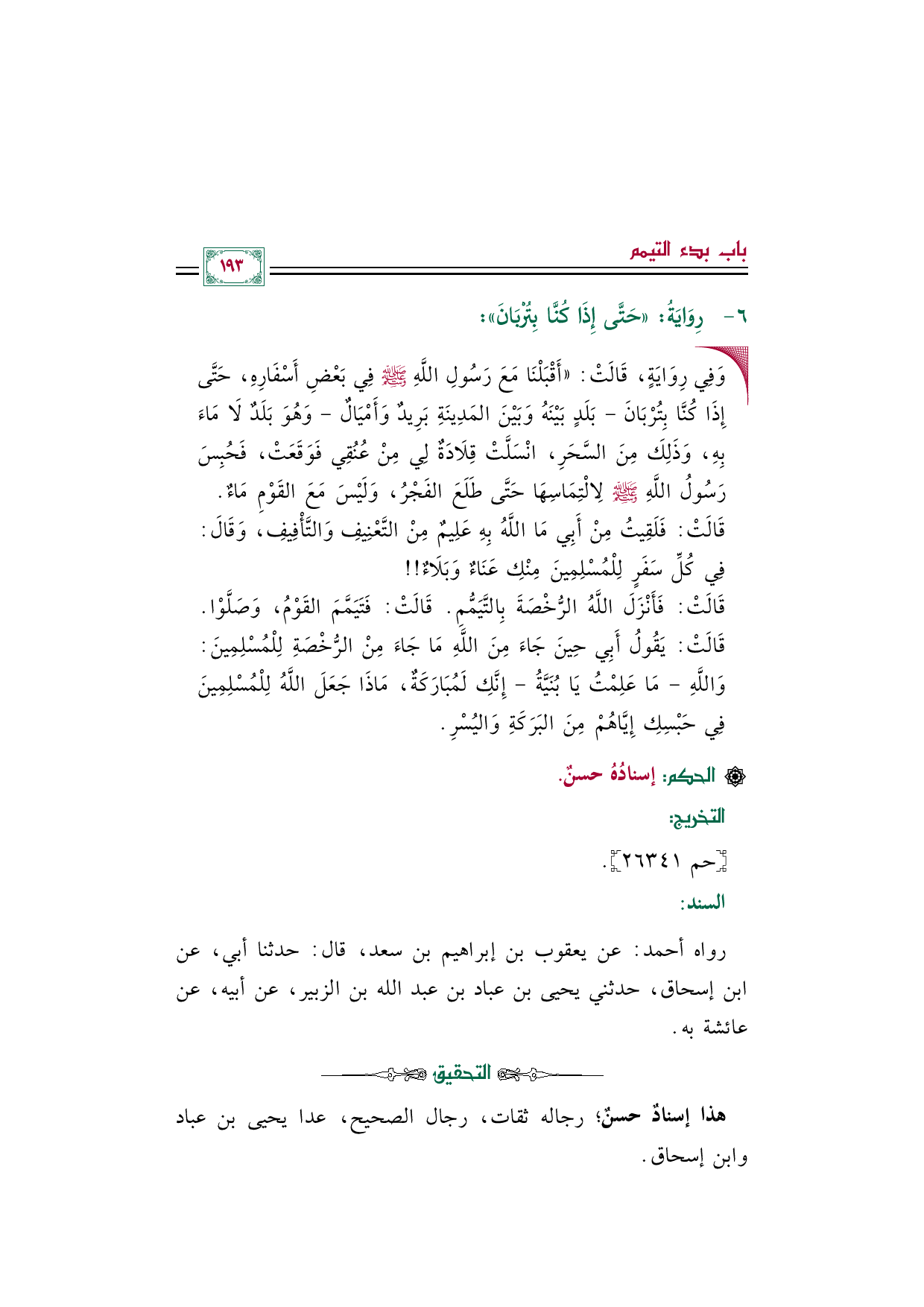 باب بدء التيمم

١٩٣

٦- رِوَايَةُ: «حَتَّى إِذَا كُنَّا بِتُرْبَانَ»:

وَفِي رِوَايَةٍ، قَالَتْ: «أَقْبَلْنَا مَعَ رَسُولِ اللَّهِ ﷺ فِي بَعْضِ أَسْفَارِهِ، حَتَّى إِذَا كُنَّا بِتُرْبَانَ - بَلَدٍ بَيْنَهُ وَبَيْنَ المَدِينَةِ بَرِيدٌ وَأَمْيَالٌ - وَهُوَ بَلَدٌ لَا مَاءَ بِهِ، وَذَلِكَ مِنَ السَّحَرِ، انْسَلَّتْ قِلَادَةٌ لِي مِنْ عُنُقِي فَوَقَعَتْ، فَحُبِسَ رَسُولُ اللَّهِ ﷺ لِالْتِمَاسِهَا حَتَّى طَلَعَ الفَجْرُ، وَلَيْسَ مَعَ القَوْمِ مَاءٌ.
قَالَتْ: فَلَقِيتُ مِنْ أَبِي مَا اللَّهُ بِهِ عَلِيمٌ مِنَ التَّعْنِيفِ وَالتَّأْفِيفِ، وَقَالَ: فِي كُلِّ سَفَرٍ لِلْمُسْلِمِينَ مِنْكِ عَنَاءٌ وَبَلَاءٌ!!
قَالَتْ: فَأَنْزَلَ اللَّهُ الرُّخْصَةَ بِالتَّيَمُّمِ. قَالَتْ: فَتَيَمَّمَ القَوْمُ، وَصَلَّوْا.
قَالَتْ: يَقُولُ أَبِي حِينَ جَاءَ مِنَ اللَّهِ مَا جَاءَ مِنَ الرُّخْصَةِ لِلْمُسْلِمِينَ: وَاللَّهِ - مَا عَلِمْتُ يَا بُنَيَّةُ - إِنَّكِ لَمُبَارَكَةٌ، مَاذَا جَعَلَ اللَّهُ لِلْمُسْلِمِينَ فِي حَبْسِكِ إِيَّاهُمْ مِنَ البَرَكَةِ وَاليُسْرِ.

الحكم: إسنادُهُ حسنٌ.

التخريج:

[حم ٢٦٣٤١].

السند:

رواه أحمد: عن يعقوب بن إبراهيم بن سعد، قال: حدثنا أبي، عن ابن إسحاق، حدثني يحيى بن عباد بن عبد الله بن الزبير، عن أبيه، عن عائشة به.

التحقيق

هذا إسنادٌ حسنٌ؛ رجاله ثقات، رجال الصحيح، عدا يحيى بن عباد وابن إسحاق.